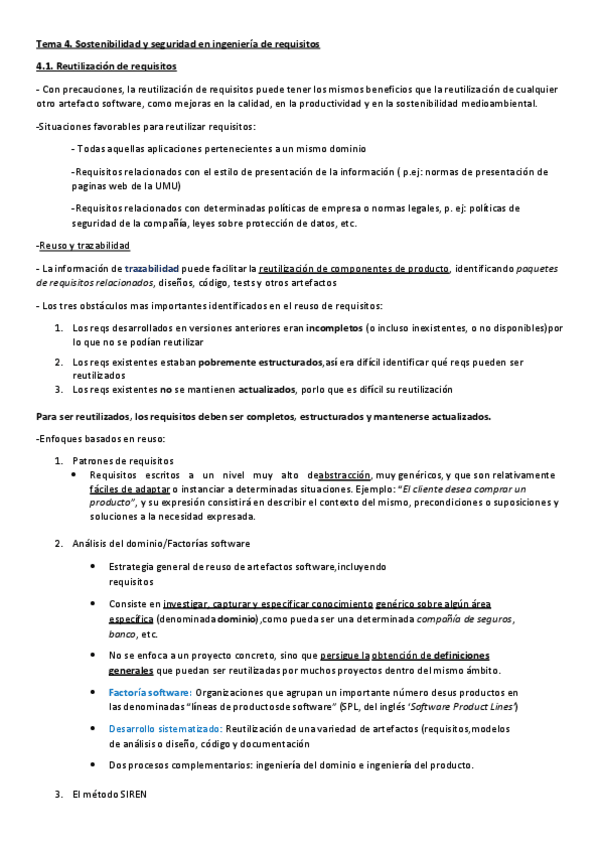 Tema 4. Sostenibilidad y seguridad en ingeniería de requisitos

4.1. Reutilización de requisitos

- Con precauciones, la reutilización de requisitos puede tener los mismos beneficios que la reutilización de cualquier otro artefacto software, como mejoras en la calidad, en la productividad y en la sostenibilidad medioambiental.

-Situaciones favorables para reutilizar requisitos:

- Todas aquellas aplicaciones pertenecientes a un mismo dominio

-Requisitos relacionados con el estilo de presentación de la información ( p.ej: normas de presentación de paginas web de la UMU)

-Requisitos relacionados con determinadas políticas de empresa o normas legales, p. ej: políticas de seguridad de la compañía, leyes sobre protección de datos, etc.

-Reuso y trazabilidad

- La información de trazabilidad puede facilitar la reutilización de componentes de producto, identificando paquetes de requisitos relacionados, diseños, código, tests y otros artefactos

- Los tres obstáculos mas importantes identificados en el reuso de requisitos:

1. Los reqs desarrollados en versiones anteriores eran incompletos (o incluso inexistentes, o no disponibles)por lo que no se podían reutilizar
2. Los reqs existentes estaban pobremente estructurados,así era difícil identificar qué reqs pueden ser reutilizados
3. Los reqs existentes no se mantienen actualizados, porlo que es difícil su reutilización

Para ser reutilizados, los requisitos deben ser completos, estructurados y mantenerse actualizados.

-Enfoques basados en reuso:

1. Patrones de requisitos
• Requisitos escritos a un nivel muy alto deabstracción, muy genéricos, y que son relativamente fáciles de adaptar o instanciar a determinadas situaciones. Ejemplo: "El cliente desea comprar un producto", y su expresión consistirá en describir el contexto del mismo, precondiciones o suposiciones y soluciones a la necesidad expresada.

2. Análisis del dominio/Factorías software

• Estrategia general de reuso de artefactos software,incluyendo requisitos

• Consiste en investigar, capturar y especificar conocimiento genérico sobre algún área específica (denominada dominio),como pueda ser una determinada compañía de seguros, banco, etc.

• No se enfoca a un proyecto concreto, sino que persigue la obtención de definiciones generales que puedan ser reutilizadas por muchos proyectos dentro del mismo ámbito.

• Factoría software: Organizaciones que agrupan un importante número desus productos en las denominadas "líneas de productosde software" (SPL, del inglés 'Software Product Lines')

• Desarrollo sistematizado: Reutilización de una variedad de artefactos (requisitos,modelos de análisis o diseño, código y documentación

• Dos procesos complementarios: ingeniería del dominio e ingeniería del producto.

3. El método SIREN